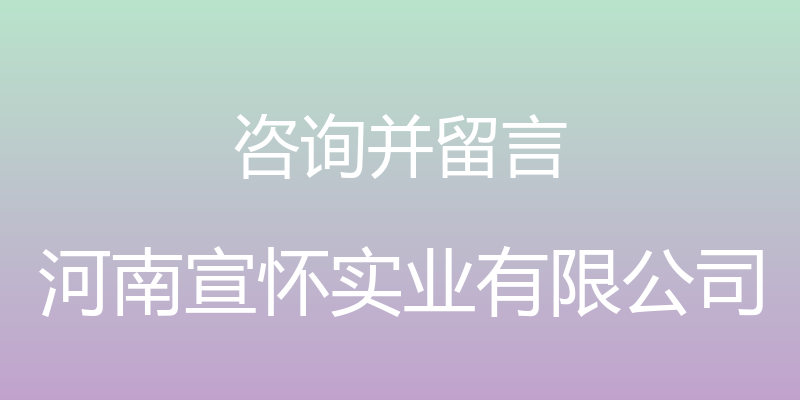 咨询并留言

河南宣怀实业有限公司